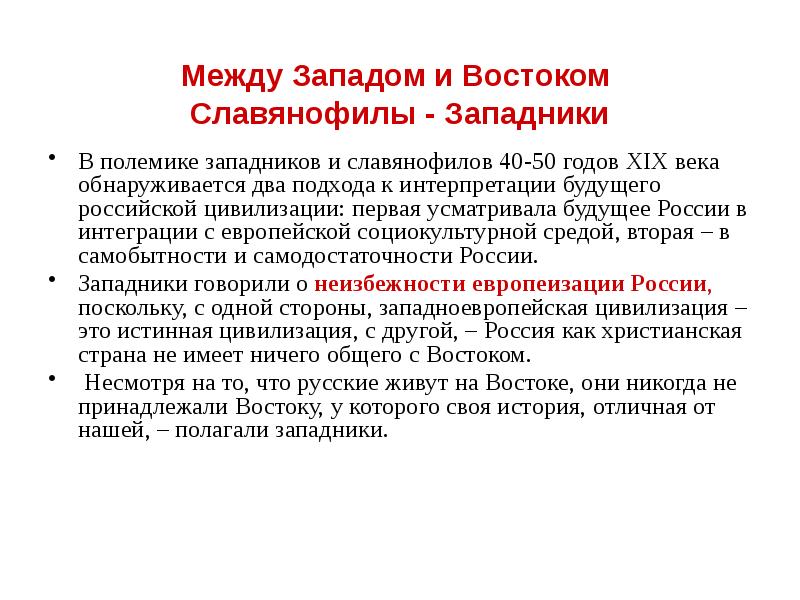 Между Западом и Востоком
Славянофилы - Западники

• В полемике западников и славянофилов 40-50 годов XIX века обнаруживается два подхода к интерпретации будущего российской цивилизации: первая усматривала будущее России в интеграции с европейской социокультурной средой, вторая – в самобытности и самодостаточности России.

• Западники говорили о неизбежности европеизации России, поскольку, с одной стороны, западноевропейская цивилизация – это истинная цивилизация, с другой, – Россия как христианская страна не имеет ничего общего с Востоком.

• Несмотря на то, что русские живут на Востоке, они никогда не принадлежали Востоку, у которого своя история, отличная от нашей, – полагали западники.